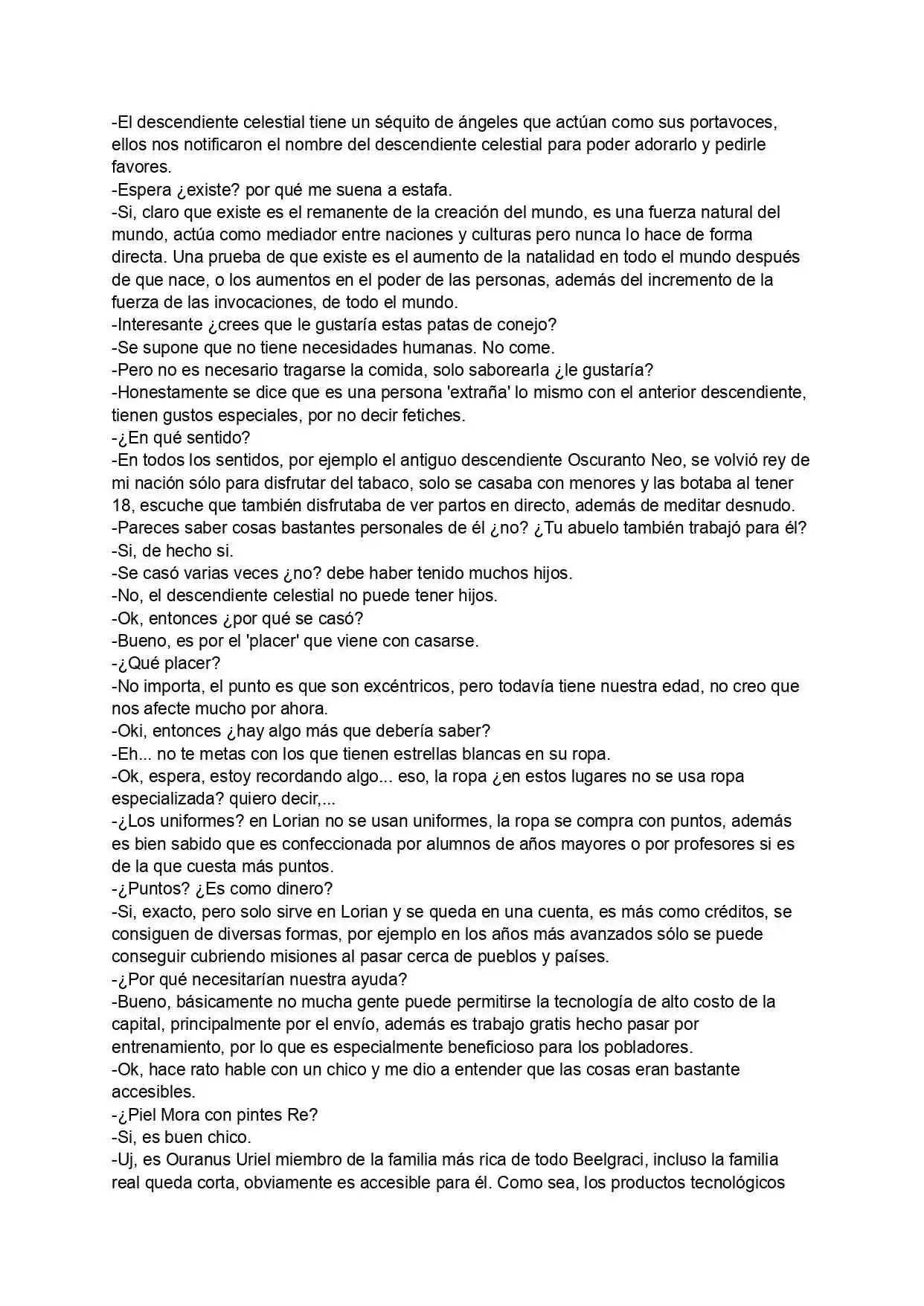 -El descendiente celestial tiene un séquito de ángeles que actúan como sus portavoces, ellos nos notificaron el nombre del descendiente celestial para poder adorarlo y pedirle favores.

-Espera ¿existe? por qué me suena a estafa.

-Si, claro que existe es el remanente de la creación del mundo, es una fuerza natural del mundo, actúa como mediador entre naciones y culturas pero nunca lo hace de forma directa. Una prueba de que existe es el aumento de la natalidad en todo el mundo después de que nace, o los aumentos en el poder de las personas, además del incremento de la fuerza de las invocaciones, de todo el mundo.

-Interesante ¿crees que le gustaría estas patas de conejo?

-Se supone que no tiene necesidades humanas. No come.

-Pero no es necesario tragarse la comida, solo saborearla ¿le gustaría?

-Honestamente se dice que es una persona 'extraña' lo mismo con el anterior descendiente, tienen gustos especiales, por no decir fetiches.

-¿En qué sentido?

-En todos los sentidos, por ejemplo el antiguo descendiente Oscuranto Neo, se volvió rey de mi nación sólo para disfrutar del tabaco, solo se casaba con menores y las botaba al tener 18, escuche que también disfrutaba de ver partos en directo, además de meditar desnudo.

-Pareces saber cosas bastantes personales de él ¿no? ¿Tu abuelo también trabajó para él?

-Si, de hecho si.

-Se casó varias veces ¿no? debe haber tenido muchos hijos.

-No, el descendiente celestial no puede tener hijos.

-Ok, entonces ¿por qué se casó?

-Bueno, es por el 'placer' que viene con casarse.

-¿Qué placer?

-No importa, el punto es que son excéntricos, pero todavía tiene nuestra edad, no creo que nos afecte mucho por ahora.

-Oki, entonces ¿hay algo más que debería saber?

-Eh... no te metas con los que tienen estrellas blancas en su ropa.

-Ok, espera, estoy recordando algo... eso, la ropa ¿en estos lugares no se usa ropa especializada? quiero decir,...

-¿Los uniformes? en Lorian no se usan uniformes, la ropa se compra con puntos, además es bien sabido que es confeccionada por alumnos de años mayores o por profesores si es de la que cuesta más puntos.

-¿Puntos? ¿Es como dinero?

-Si, exacto, pero solo sirve en Lorian y se queda en una cuenta, es más como créditos, se consiguen de diversas formas, por ejemplo en los años más avanzados sólo se puede conseguir cubriendo misiones al pasar cerca de pueblos y países.

-¿Por qué necesitarían nuestra ayuda?

-Bueno, básicamente no mucha gente puede permitirse la tecnología de alto costo de la capital, principalmente por el envío, además es trabajo gratis hecho pasar por entrenamiento, por lo que es especialmente beneficioso para los pobladores.

-Ok, hace rato hable con un chico y me dio a entender que las cosas eran bastante accesibles.

-¿Piel Mora con pintes Re?

-Si, es buen chico.

-Uj, es Ouranus Uriel miembro de la familia más rica de todo Beelgraci, incluso la familia real queda corta, obviamente es accesible para él. Como sea, los productos tecnológicos